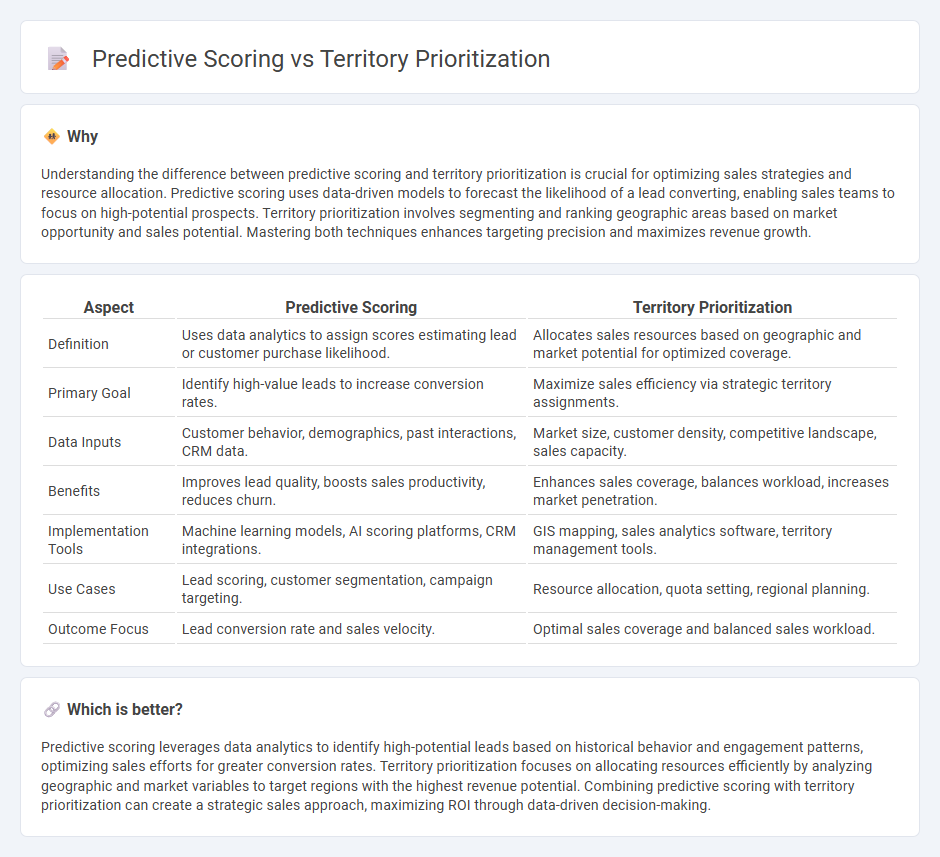 Predictive Scoring vs Territory Prioritization

Why

Understanding the difference between predictive scoring and territory prioritization is crucial for optimizing sales strategies and resource allocation. Predictive scoring uses data-driven models to forecast the likelihood of a lead converting, enabling sales teams to focus on high-potential prospects. Territory prioritization involves segmenting and ranking geographic areas based on market opportunity and sales potential. Mastering both techniques enhances targeting precision and maximizes revenue growth.

| Aspect | Predictive Scoring | Territory Prioritization |
|---|---|---|
| Definition | Uses data analytics to assign scores estimating lead or customer purchase likelihood. | Allocates sales resources based on geographic and market potential for optimized coverage. |
| Primary Goal | Identify high-value leads to increase conversion rates. | Maximize sales efficiency via strategic territory assignments. |
| Data Inputs | Customer behavior, demographics, past interactions, CRM data. | Market size, customer density, competitive landscape, sales capacity. |
| Benefits | Improves lead quality, boosts sales productivity, reduces churn. | Enhances sales coverage, balances workload, increases market penetration. |
| Implementation Tools | Machine learning models, AI scoring platforms, CRM integrations. | GIS mapping, sales analytics software, territory management tools. |
| Use Cases | Lead scoring, customer segmentation, campaign targeting. | Resource allocation, quota setting, regional planning. |
| Outcome Focus | Lead conversion rate and sales velocity. | Optimal sales coverage and balanced sales workload. |

Which is better?

Predictive scoring leverages data analytics to identify high-potential leads based on historical behavior and engagement patterns, optimizing sales efforts for greater conversion rates. Territory prioritization focuses on allocating resources efficiently by analyzing geographic and market variables to target regions with the highest revenue potential. Combining predictive scoring with territory prioritization can create a strategic sales approach, maximizing ROI through data-driven decision-making.